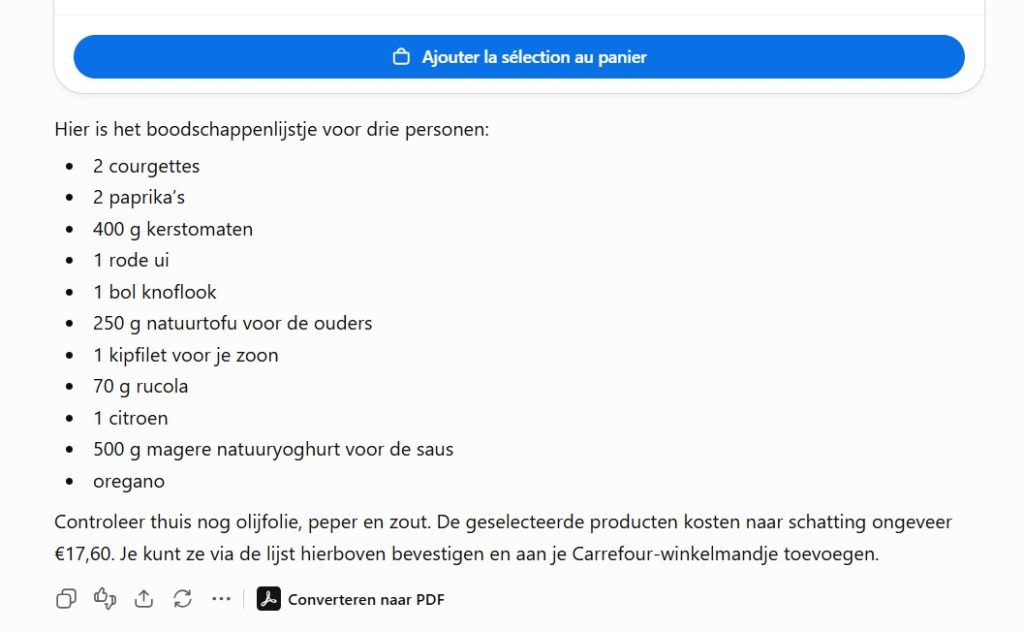 Ajouter la sélection au panier

Hier is het boodschappenlijstje voor drie personen:

- 2 courgettes
- 2 paprika's
- 400 g kerstomaten
- 1 rode ui
- 1 bol knoflook
- 250 g natuurtofu voor de ouders
- 1 kipfilet voor je zoon
- 70 g rucola
- 1 citroen
- 500 g magere natuuryoghurt voor de saus
- oregano

Controleer thuis nog olijfolie, peper en zout. De geselecteerde producten kosten naar schatting ongeveer €17,60. Je kunt ze via de lijst hierboven bevestigen en aan je Carrefour-winkelmandje toevoegen.

Converteren naar PDF